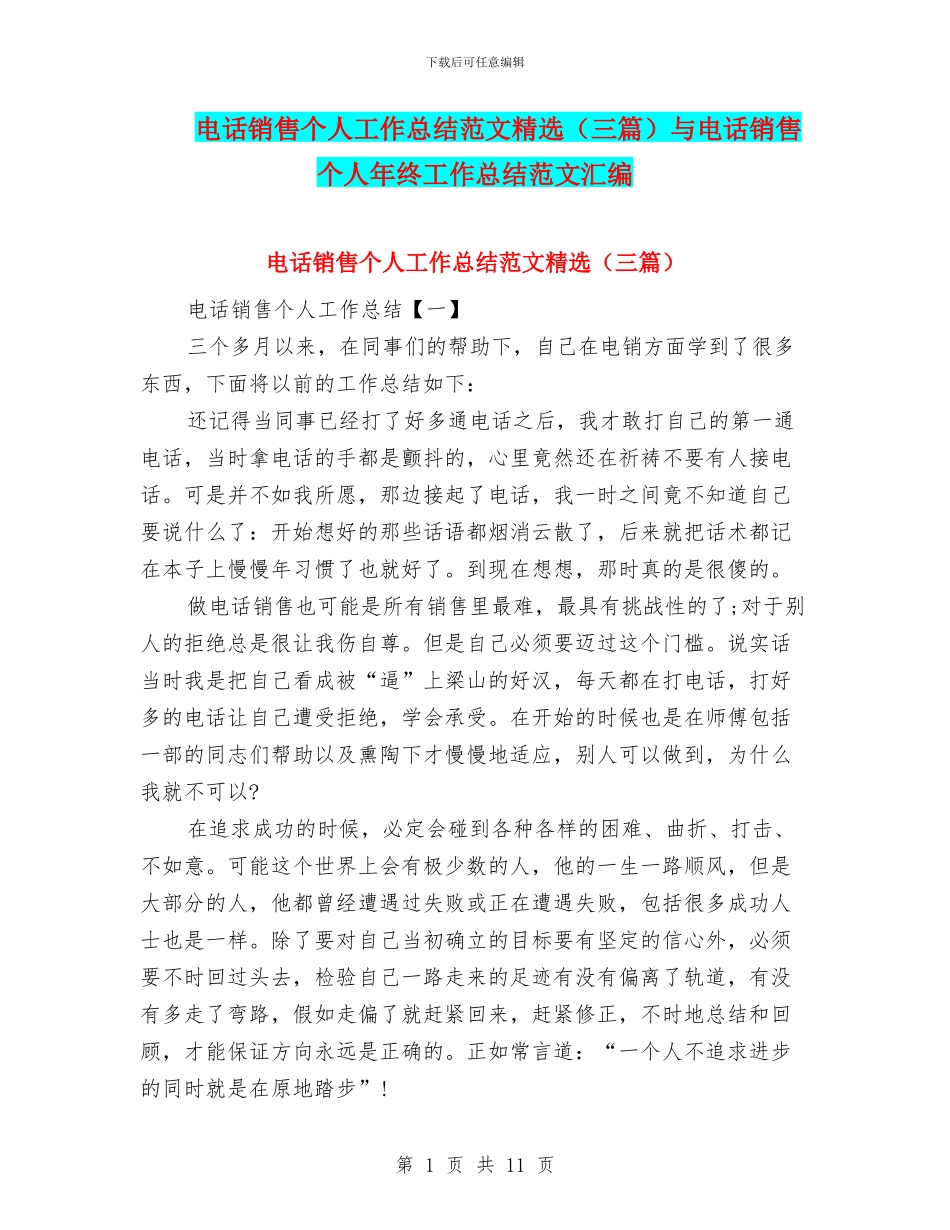 下载后可任意编辑

电话销售个人工作总结范文精选（三篇）与电话销售个人年终工作总结范文汇编

电话销售个人工作总结范文精选（三篇）

电话销售个人工作总结【一】

三个多月以来，在同事们的帮助下，自己在电销方面学到了很多东西，下面将以前的工作总结如下：

还记得当同事已经打了好多通电话之后，我才敢打自己的第一通电话，当时拿电话的手都是颤抖的，心里竟然还在祈祷不要有人接电话。可是并不如我所愿，那边接起了电话，我一时之间竟不知道自己要说什么了：开始想好的那些话语都烟消云散了，后来就把话术都记在本子上慢慢年习惯了也就好了。到现在想想，那时真的是很傻的。

做电话销售也可能是所有销售里最难，最具有挑战性的了;对于别人的拒绝总是很让我伤自尊。但是自己必须要迈过这个门槛。说实话当时我是把自己看成被“逼”上梁山的好汉，每天都在打电话，打好多的电话让自己遭受拒绝，学会承受。在开始的时候也是在师傅包括一部的同志们帮助以及熏陶下才慢慢地适应，别人可以做到，为什么我就不可以?

在追求成功的时候，必定会碰到各种各样的困难、曲折、打击、不如意。可能这个世界上会有极少数的人，他的一生一路顺风，但是大部分的人，他都曾经遭遇过失败或正在遭遇失败，包括很多成功人士也是一样。除了要对自己当初确立的目标要有坚定的信心外，必须要不时回过头去，检验自己一路走来的足迹有没有偏离了轨道，有没有多走了弯路，假如走偏了就赶紧回来，赶紧修正，不时地总结和回顾，才能保证方向永远是正确的。正如常言道：“一个人不追求进步的同时就是在原地踏步”！

第 1 页 共 11 页